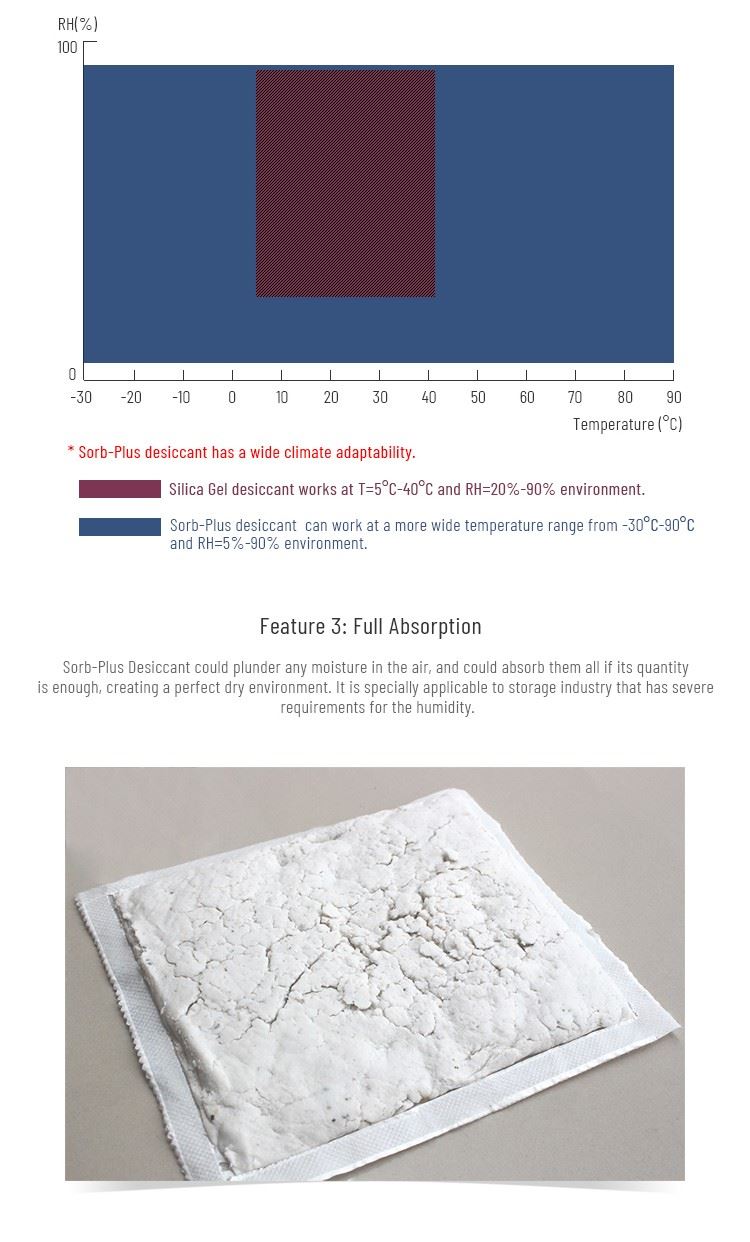 RH(%)
100
0
-30 -20 -10 0 10 20 30 40 50 60 70 80 90
Temperature (°C)

* Sorb-Plus desiccant has a wide climate adaptability.

Silica Gel desiccant works at T=5°C-40°C and RH=20%-90% environment.

Sorb-Plus desiccant can work at a more wide temperature range from -30°C-90°C and RH=5%-90% environment.

Feature 3: Full Absorption

Sorb-Plus Desiccant could plunder any moisture in the air, and could absorb them all if its quantity is enough, creating a perfect dry environment. It is specially applicable to storage industry that has severe requirements for the humidity.